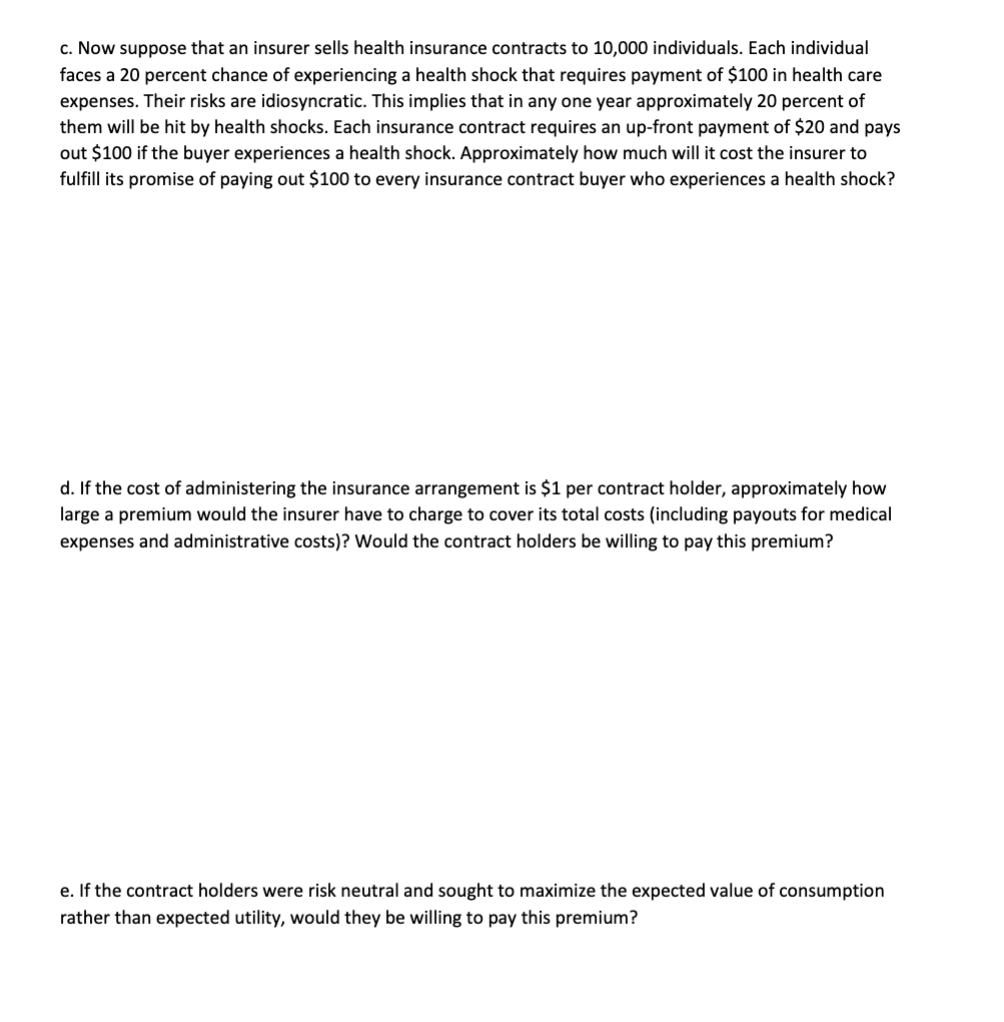 c. Now suppose that an insurer sells health insurance contracts to 10,000 individuals. Each individual faces a 20 percent chance of experiencing a health shock that requires payment of \$100 in health care expenses. Their risks are idiosyncratic. This implies that in any one year approximately 20 percent of them will be hit by health shocks. Each insurance contract requires an up-front payment of \$20 and pays out \$100 if the buyer experiences a health shock. Approximately how much will it cost the insurer to fulfill its promise of paying out \$100 to every insurance contract buyer who experiences a health shock?

d. If the cost of administering the insurance arrangement is \$1 per contract holder, approximately how large a premium would the insurer have to charge to cover its total costs (including payouts for medical expenses and administrative costs)? Would the contract holders be willing to pay this premium?

e. If the contract holders were risk neutral and sought to maximize the expected value of consumption rather than expected utility, would they be willing to pay this premium?